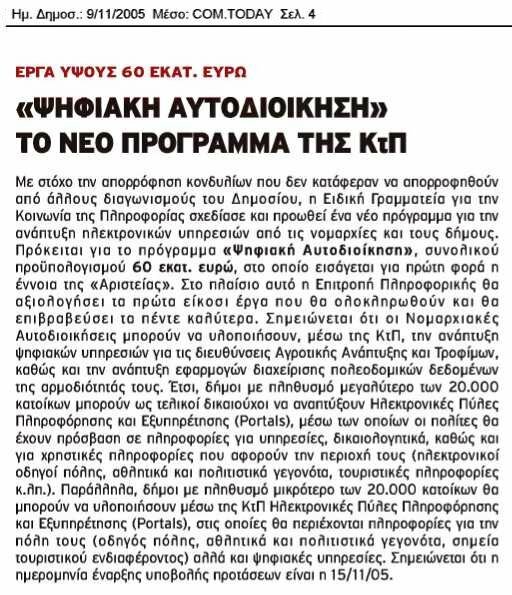 Ημ. Δημοσ.: 9/11/2005 Μέσο: COM.TODAY Σελ. 4

ΕΡΓΑ ΥΨΟΥΣ 60 ΕΚΑΤ. ΕΥΡΩ

«ΨΗΦΙΑΚΗ ΑΥΤΟΔΙΟΙΚΗΣΗ» ΤΟ ΝΕΟ ΠΡΟΓΡΑΜΜΑ ΤΗΣ ΚτΠ

Με στόχο την απορρόφηση κονδυλίων που δεν κατάφεραν να απορροφηθούν από άλλους διαγωνισμούς του Δημοσίου, η Ειδική Γραμματεία για την Κοινωνία της Πληροφορίας σχεδίασε και προωθεί ένα νέο πρόγραμμα για την ανάπτυξη ηλεκτρονικών υπηρεσιών από τις νομαρχίες και τους δήμους. Πρόκειται για το πρόγραμμα «Ψηφιακή Αυτοδιοίκηση», συνολικού προϋπολογισμού 60 εκατ. ευρώ, στο οποίο εισάγεται για πρώτη φορά η έννοια της «Αριστείας». Στο πλαίσιο αυτό η Επιτροπή Πληροφορικής θα αξιολογήσει τα πρώτα είκοσι έργα που θα ολοκληρωθούν και θα επιβραβεύσει τα πέντε καλύτερα. Σημειώνεται ότι οι Νομαρχιακές Αυτοδιοικήσεις μπορούν να υλοποιήσουν, μέσω της ΚτΠ, την ανάπτυξη ψηφιακών υπηρεσιών για τις διευθύνσεις Αγροτικής Ανάπτυξης και Τροφίμων, καθώς και την ανάπτυξη εφαρμογών διαχείρισης πολεοδομικών δεδομένων της αρμοδιότητάς τους. Έτσι, δήμοι με πληθυσμό μεγαλύτερο των 20.000 κατοίκων μπορούν ως τελικοί δικαιούχοι να αναπτύξουν Ηλεκτρονικές Πύλες Πληροφόρησης και Εξυπηρέτησης (Portals), μέσω των οποίων οι πολίτες θα έχουν πρόσβαση σε πληροφορίες για υπηρεσίες, δικαιολογητικά, καθώς και για χρηστικές πληροφορίες που αφορούν την περιοχή τους (ηλεκτρονικοί οδηγοί πόλης, αθλητικά και πολιτιστικά γεγονότα, τουριστικές πληροφορίες κ.λπ.). Παράλληλα, δήμοι με πληθυσμό μικρότερο των 20.000 κατοίκων θα μπορούν να υλοποιήσουν μέσω της ΚτΠ Ηλεκτρονικές Πύλες Πληροφόρησης και Εξυπηρέτησης (Portals), στις οποίες θα περιέχονται πληροφορίες για την πόλη τους (οδηγός πόλης, αθλητικά και πολιτιστικά γεγονότα, σημεία τουριστικού ενδιαφέροντος) αλλά και ψηφιακές υπηρεσίες. Σημειώνεται ότι η ημερομηνία έναρξης υποβολής προτάσεων είναι η 15/11/05.